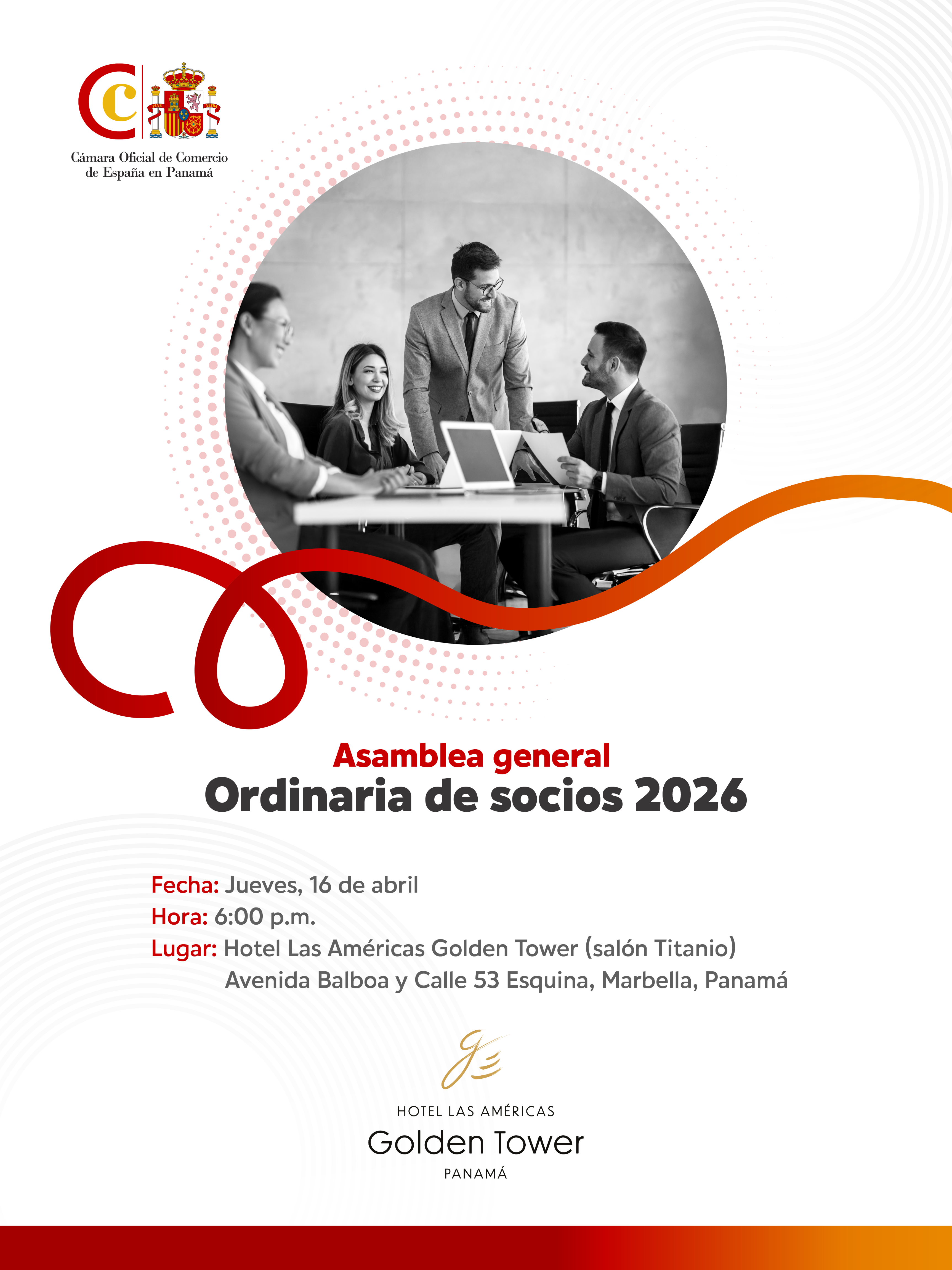 Cámara Oficial de Comercio de España en Panamá

Asamblea general
Ordinaria de socios 2026

Fecha: Jueves, 16 de abril
Hora: 6:00 p.m.
Lugar: Hotel Las Américas Golden Tower (salón Titanio)
Avenida Balboa y Calle 53 Esquina, Marbella, Panamá

HOTEL LAS AMÉRICAS
Golden Tower
PANAMÁ